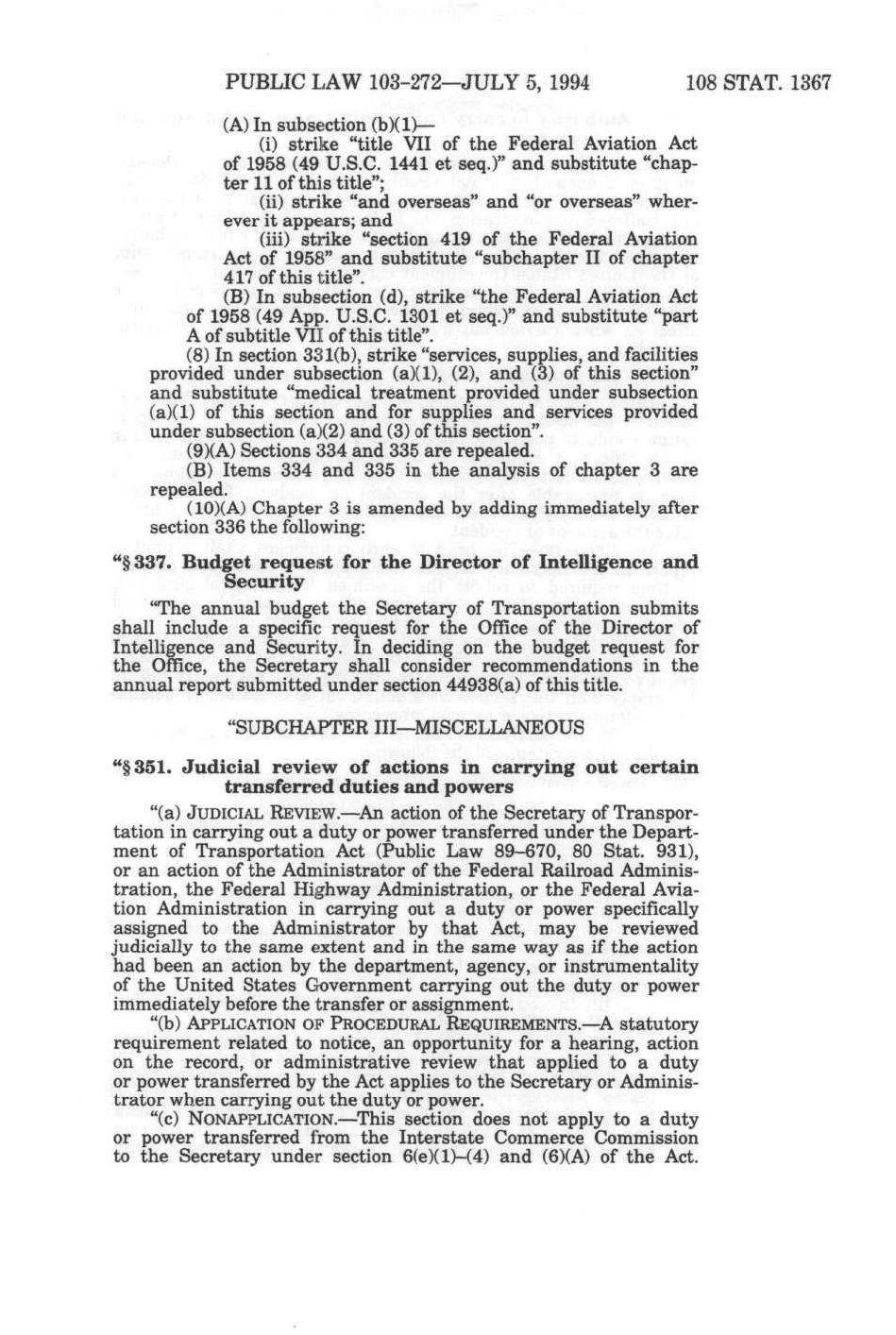 PUBLIC LAW 103-272—JULY 5, 1994 108 STAT. 1367

(A) In subsection (b)(1)—

(i) strike "title VII of the Federal Aviation Act of 1958 (49 U.S.C. 1441 et seq.)" and substitute "chapter 11 of this title";

(ii) strike "and overseas" and "or overseas" wherever it appears; and

(iii) strike "section 419 of the Federal Aviation Act of 1958" and substitute "subchapter II of chapter 417 of this title".

(B) In subsection (d), strike "the Federal Aviation Act of 1958 (49 App. U.S.C. 1301 et seq.)" and substitute "part A of subtitle VII of this title".

(8) In section 331(b), strike "services, supplies, and facilities provided under subsection (a)(1), (2), and (3) of this section" and substitute "medical treatment provided under subsection (a)(1) of this section and for supplies and services provided under subsection (a)(2) and (3) of this section".

(9)(A) Sections 334 and 335 are repealed.

(B) Items 334 and 335 in the analysis of chapter 3 are repealed.

(10)(A) Chapter 3 is amended by adding immediately after section 336 the following:

"§ 337. Budget request for the Director of Intelligence and Security

"The annual budget the Secretary of Transportation submits shall include a specific request for the Office of the Director of Intelligence and Security. In deciding on the budget request for the Office, the Secretary shall consider recommendations in the annual report submitted under section 44938(a) of this title.

"SUBCHAPTER III—MISCELLANEOUS

"§ 351. Judicial review of actions in carrying out certain transferred duties and powers

"(a) JUDICIAL REVIEW.—An action of the Secretary of Transportation in carrying out a duty or power transferred under the Department of Transportation Act (Public Law 89–670, 80 Stat. 931), or an action of the Administrator of the Federal Railroad Administration, the Federal Highway Administration, or the Federal Aviation Administration in carrying out a duty or power specifically assigned to the Administrator by that Act, may be reviewed judicially to the same extent and in the same way as if the action had been an action by the department, agency, or instrumentality of the United States Government carrying out the duty or power immediately before the transfer or assignment.

"(b) APPLICATION OF PROCEDURAL REQUIREMENTS.—A statutory requirement related to notice, an opportunity for a hearing, action on the record, or administrative review that applied to a duty or power transferred by the Act applies to the Secretary or Administrator when carrying out the duty or power.

"(c) NONAPPLICATION.—This section does not apply to a duty or power transferred from the Interstate Commerce Commission to the Secretary under section 6(e)(1)–(4) and (6)(A) of the Act.